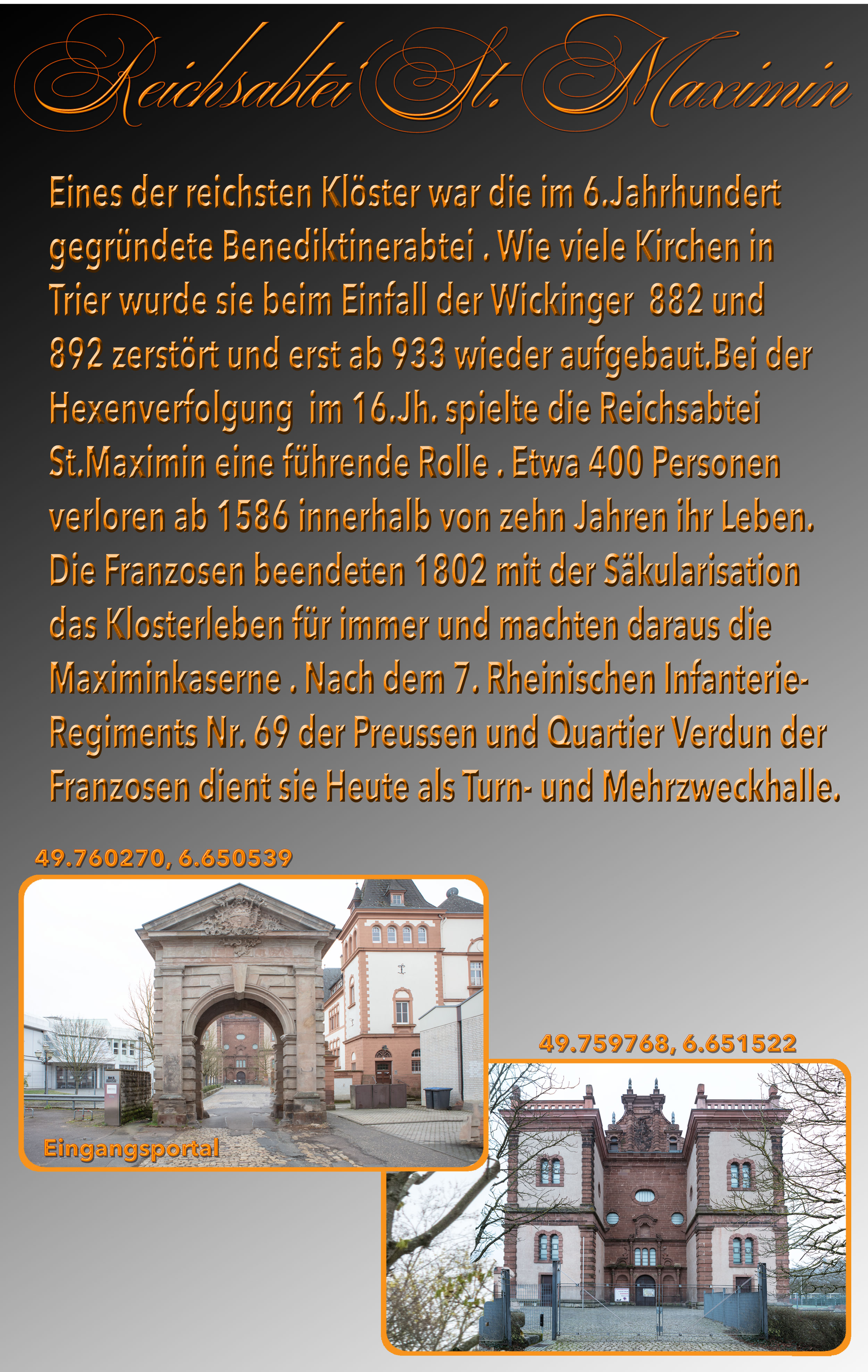 Reichsabtei St. Maximin

Eines der reichsten Klöster war die im 6.Jahrhundert gegründete Benediktinerabtei . Wie viele Kirchen in Trier wurde sie beim Einfall der Wickinger 882 und 892 zerstört und erst ab 933 wieder aufgebaut.Bei der Hexenverfolgung im 16.Jh. spielte die Reichsabtei St.Maximin eine führende Rolle . Etwa 400 Personen verloren ab 1586 innerhalb von zehn Jahren ihr Leben. Die Franzosen beendeten 1802 mit der Säkularisation das Klosterleben für immer und machten daraus die Maximinkaserne . Nach dem 7. Rheinischen Infanterie-Regiments Nr. 69 der Preussen und Quartier Verdun der Franzosen dient sie Heute als Turn- und Mehrzweckhalle.

49.760270, 6.650539

Eingangsportal

49.759768, 6.651522